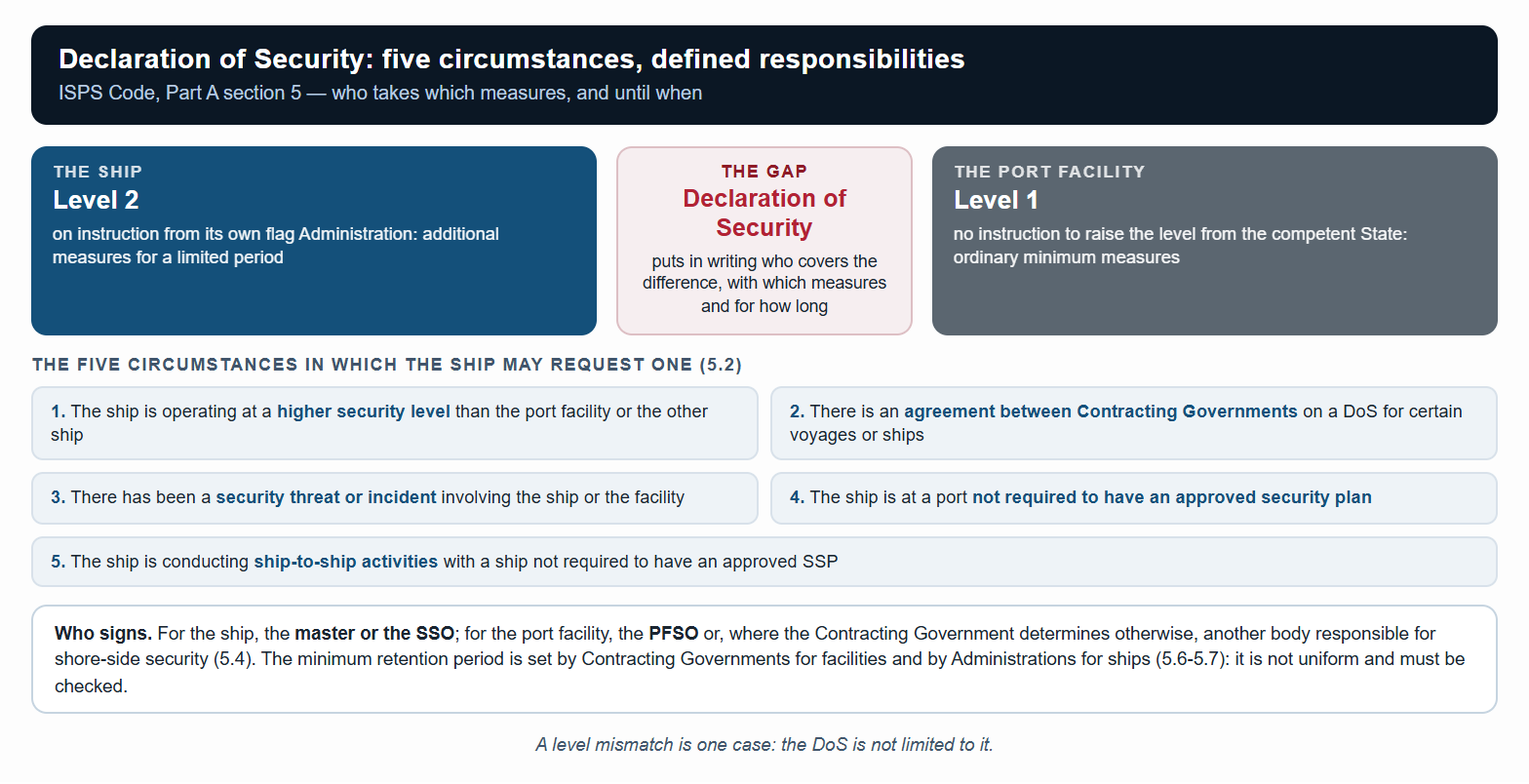 Declaration of Security: five circumstances, defined responsibilities
ISPS Code, Part A section 5 — who takes which measures, and until when

THE SHIP
Level 2
on instruction from its own flag Administration: additional measures for a limited period

THE GAP
Declaration of Security
puts in writing who covers the difference, with which measures and for how long

THE PORT FACILITY
Level 1
no instruction to raise the level from the competent State: ordinary minimum measures

THE FIVE CIRCUMSTANCES IN WHICH THE SHIP MAY REQUEST ONE (5.2)

1. The ship is operating at a higher security level than the port facility or the other ship

2. There is an agreement between Contracting Governments on a DoS for certain voyages or ships

3. There has been a security threat or incident involving the ship or the facility

4. The ship is at a port not required to have an approved security plan

5. The ship is conducting ship-to-ship activities with a ship not required to have an approved SSP

Who signs. For the ship, the master or the SSO; for the port facility, the PFSO or, where the Contracting Government determines otherwise, another body responsible for shore-side security (5.4). The minimum retention period is set by Contracting Governments for facilities and by Administrations for ships (5.6-5.7): it is not uniform and must be checked.

A level mismatch is one case: the DoS is not limited to it.